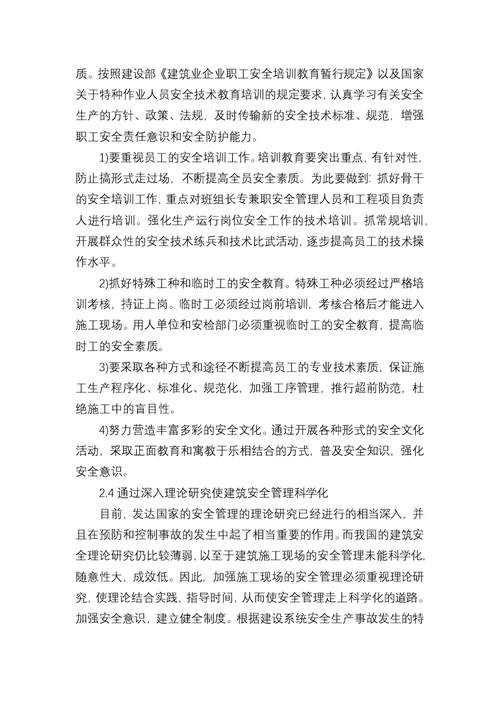 质。按照建设部《建筑业企业职工安全培训教育暂行规定》以及国家关于特种作业人员安全技术教育培训的规定要求，认真学习有关安全生产的方针、政策、法规，及时传输新的安全技术标准、规范，增强职工安全责任意识和安全防护能力。

1)要重视员工的安全培训工作。培训教育要突出重点，有针对性，防止搞形式走过场，不断提高全员安全素质。为此要做到：抓好骨干的安全培训工作，重点对班组长专兼职安全管理人员和工程项目负责人进行培训。强化生产运行岗位安全工作的技术培训。抓常规培训，开展群众性的安全技术练兵和技术比武活动，逐步提高员工的技术操作水平。

2)抓好特殊工种和临时工的安全教育。特殊工种必须经过严格培训考核，持证上岗。临时工必须经过岗前培训，考核合格后才能进入施工现场。用人单位和安检部门必须重视临时工的安全教育，提高临时工的安全素质。

3)要采取各种方式和途径不断提高员工的专业技术素质，保证施工生产程序化、标准化、规范化，加强工序管理，推行超前防范，杜绝施工中的盲目性。

4)努力营造丰富多彩的安全文化。通过开展各种形式的安全文化活动，采取正面教育和寓教于乐相结合的方式，普及安全知识，强化安全意识。

2.4 通过深入理论研究使建筑安全管理科学化

目前，发达国家的安全管理的理论研究已经进行的相当深入，并且在预防和控制事故的发生中起了相当重要的作用。而我国的建筑安全理论研究仍比较薄弱，以至于建筑施工现场的安全管理未能科学化，随意性大，成效低。因此，加强施工现场的安全管理必须重视理论研究，使理论结合实践，指导时间，从而使安全管理走上科学化的道路。加强安全意识，建立健全制度。根据建设系统安全生产事故发生的特